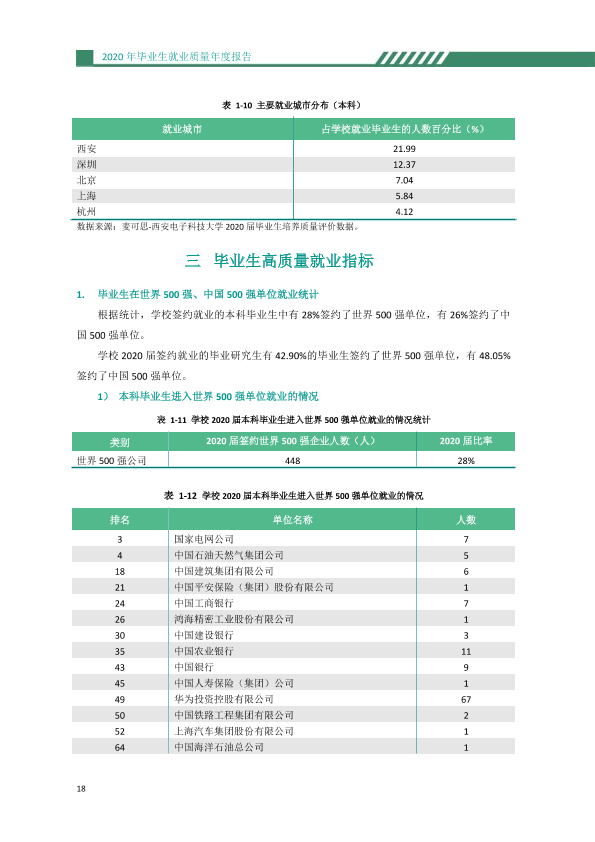 2020年毕业生就业质量年度报告

表 1-10 主要就业城市分布（本科）

| 就业城市 | 占学校就业毕业生的人数百分比（%） |
|---|---|
| 西安 | 21.99 |
| 深圳 | 12.37 |
| 北京 | 7.04 |
| 上海 | 5.84 |
| 杭州 | 4.12 |

数据来源：麦可思-西安电子科技大学2020届毕业生培养质量评价数据。

三 毕业生高质量就业指标

1. 毕业生在世界500强、中国500强单位就业统计

根据统计，学校签约就业的本科毕业生中有28%签约了世界500强单位，有26%签约了中国500强单位。

学校2020届签约就业的毕业研究生有42.90%的毕业生签约了世界500强单位，有48.05%签约了中国500强单位。

1） 本科毕业生进入世界500强单位就业的情况

表 1-11 学校2020届本科毕业生进入世界500强单位就业的情况统计

| 类别 | 2020届签约世界500强企业人数（人） | 2020届比率 |
|---|---|---|
| 世界500强公司 | 448 | 28% |

表 1-12 学校2020届本科毕业生进入世界500强单位就业的情况

| 排名 | 单位名称 | 人数 |
|---|---|---|
| 3 | 国家电网公司 | 7 |
| 4 | 中国石油天然气集团公司 | 5 |
| 18 | 中国建筑集团有限公司 | 6 |
| 21 | 中国平安保险（集团）股份有限公司 | 1 |
| 24 | 中国工商银行 | 7 |
| 26 | 鸿海精密工业股份有限公司 | 1 |
| 30 | 中国建设银行 | 3 |
| 35 | 中国农业银行 | 11 |
| 43 | 中国银行 | 9 |
| 45 | 中国人寿保险（集团）公司 | 1 |
| 49 | 华为投资控股有限公司 | 67 |
| 50 | 中国铁路工程集团有限公司 | 2 |
| 52 | 上海汽车集团股份有限公司 | 1 |
| 64 | 中国海洋石油总公司 | 1 |

18